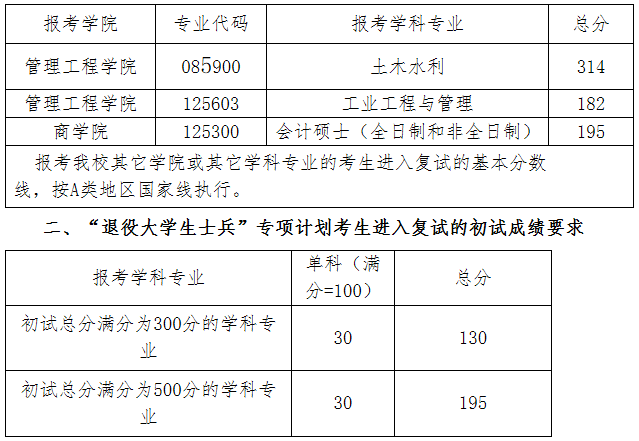 | 报考学院 | 专业代码 | 报考学科专业 | 总分 |
|---|---|---|---|
| 管理工程学院 | 085900 | 土木水利 | 314 |
| 管理工程学院 | 125603 | 工业工程与管理 | 182 |
| 商学院 | 125300 | 会计硕士（全日制和非全日制） | 195 |
| 报考我校其它学院或其它学科专业的考生进入复试的基本分数线，按A类地区国家线执行。 | | | |

二、“退役大学生士兵”专项计划考生进入复试的初试成绩要求

| 报考学科专业 | 单科（满分=100） | 总分 |
|---|---|---|
| 初试总分满分为300分的学科专业 | 30 | 130 |
| 初试总分满分为500分的学科专业 | 30 | 195 |